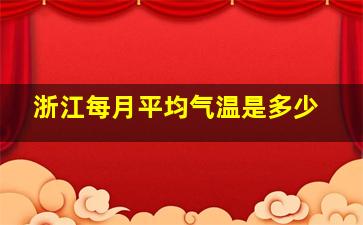 浙江每月平均气温是多少